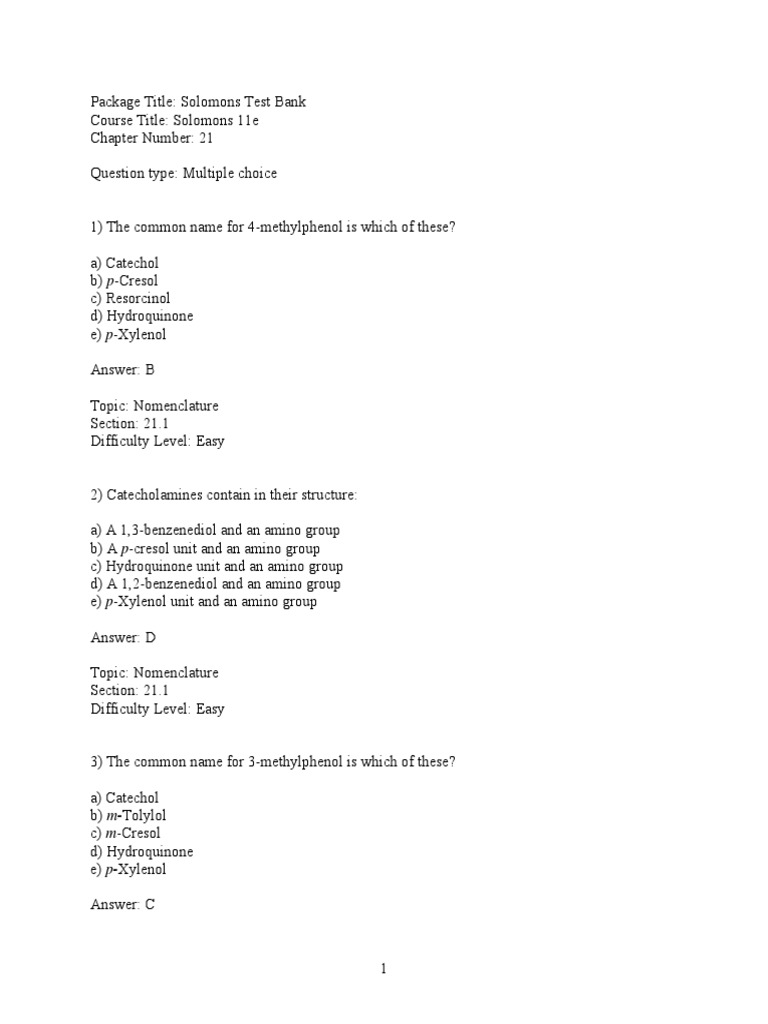 Package Title: Solomons Test Bank
Course Title: Solomons 11e
Chapter Number: 21

Question type: Multiple choice

1) The common name for 4-methylphenol is which of these?

a) Catechol
b) p-Cresol
c) Resorcinol
d) Hydroquinone
e) p-Xylenol

Answer: B

Topic: Nomenclature
Section: 21.1
Difficulty Level: Easy

2) Catecholamines contain in their structure:

a) A 1,3-benzenediol and an amino group
b) A p-cresol unit and an amino group
c) Hydroquinone unit and an amino group
d) A 1,2-benzenediol and an amino group
e) p-Xylenol unit and an amino group

Answer: D

Topic: Nomenclature
Section: 21.1
Difficulty Level: Easy

3) The common name for 3-methylphenol is which of these?

a) Catechol
b) m-Tolylol
c) m-Cresol
d) Hydroquinone
e) p-Xylenol

Answer: C

1